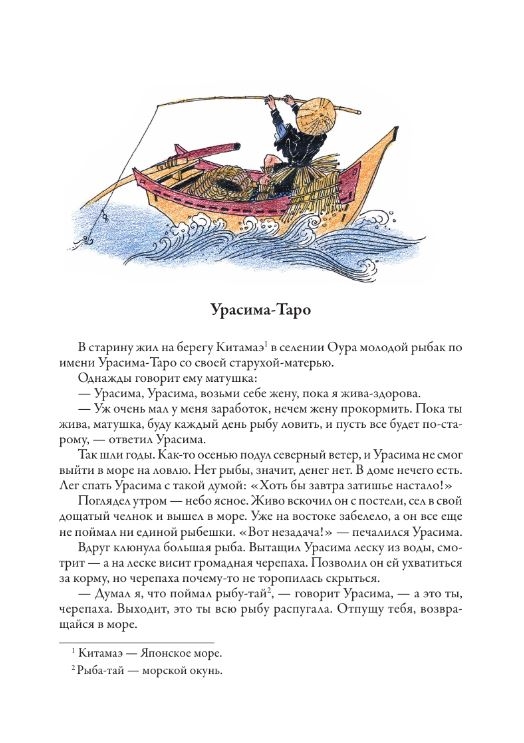 Урасима-Таро

В старину жил на берегу Китамаэ$^{1}$ в селении Оура молодой рыбак по имени Урасима-Таро со своей старухой-матерью.

Однажды говорит ему матушка:

— Урасима, Урасима, возьми себе жену, пока я жива-здорова.

— Уж очень мал у меня заработок, нечем жену прокормить. Пока ты жива, матушка, буду каждый день рыбу ловить, и пусть все будет по-старому, — ответил Урасима.

Так шли годы. Как-то осенью подул северный ветер, и Урасима не смог выйти в море на ловлю. Нет рыбы, значит, денег нет. В доме нечего есть. Лег спать Урасима с такой думой: «Хоть бы завтра затишье настало!»

Поглядел утром — небо ясное. Живо вскочил он с постели, сел в свой дощатый челнок и вышел в море. Уже на востоке забелело, а он все еще не поймал ни единой рыбешки. «Вот незадача!» — печалился Урасима.

Вдруг клюнула большая рыба. Вытащил Урасима леску из воды, смотрит — а на леске висит громадная черепаха. Позволил он ей ухватиться за корму, но черепаха почему-то не торопилась скрыться.

— Думал я, что поймал рыбу-тай$^{2}$, — говорит Урасима, — а это ты, черепаха. Выходит, это ты всю рыбу распугала. Отпущу тебя, возвращайся в море.

$^{1}$ Китамаэ — Японское море.

$^{2}$ Рыба-тай — морской окунь.